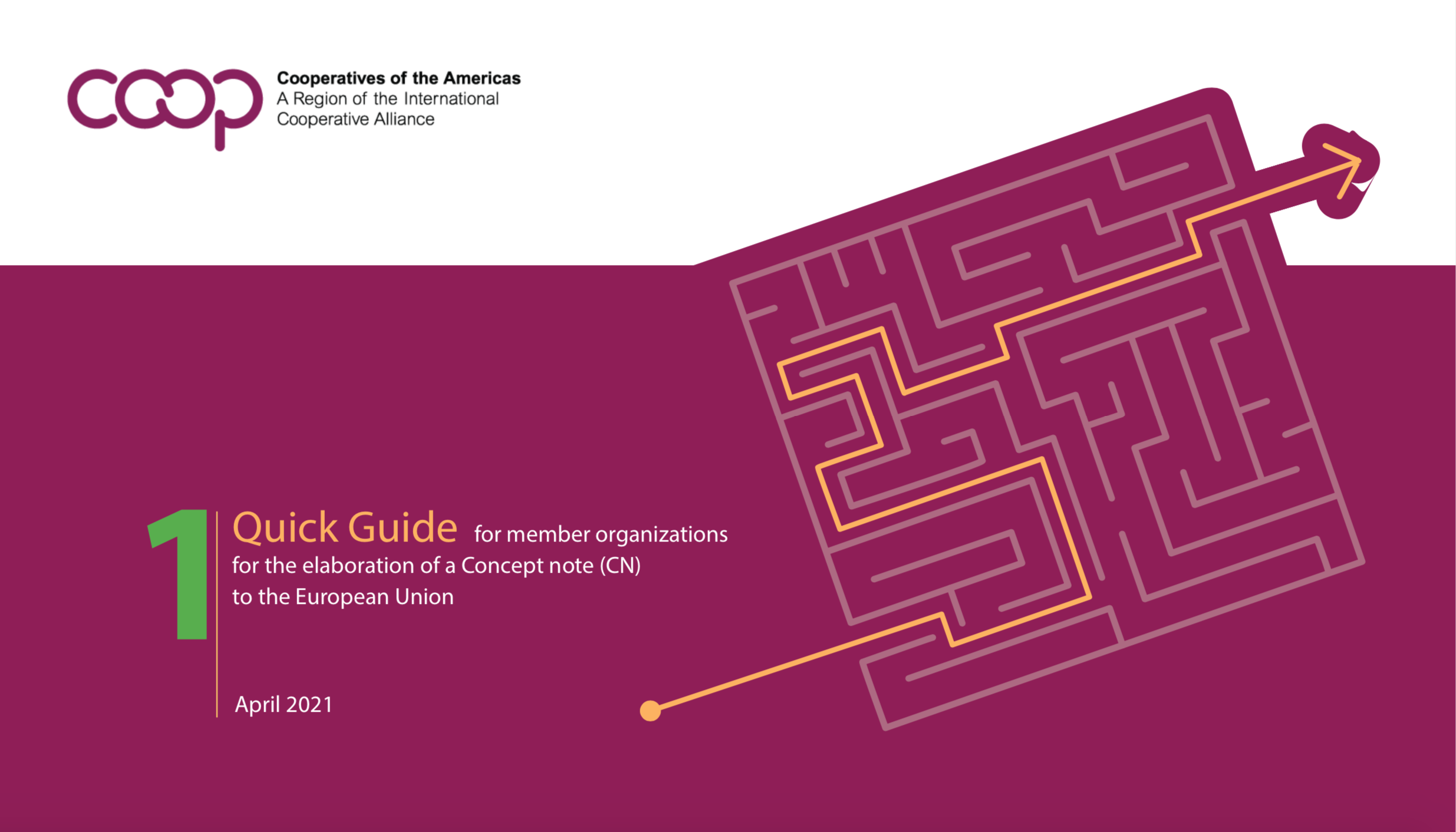 coop

Cooperatives of the Americas
A Region of the International
Cooperative Alliance

1

Quick Guide for member organizations
for the elaboration of a Concept note (CN)
to the European Union

April 2021